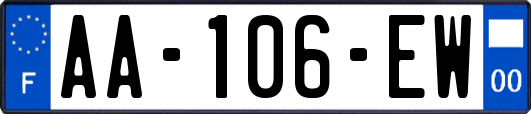 F

AA-106-EW

00